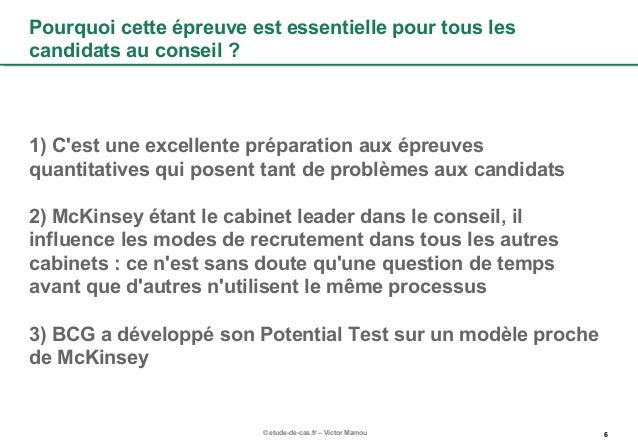 Pourquoi cette épreuve est essentielle pour tous les candidats au conseil ?

1) C'est une excellente préparation aux épreuves quantitatives qui posent tant de problèmes aux candidats

2) McKinsey étant le cabinet leader dans le conseil, il influence les modes de recrutement dans tous les autres cabinets : ce n'est sans doute qu'une question de temps avant que d'autres n'utilisent le même processus

3) BCG a développé son Potential Test sur un modèle proche de McKinsey

©etude-de-cas.fr – Victor Mamou

6